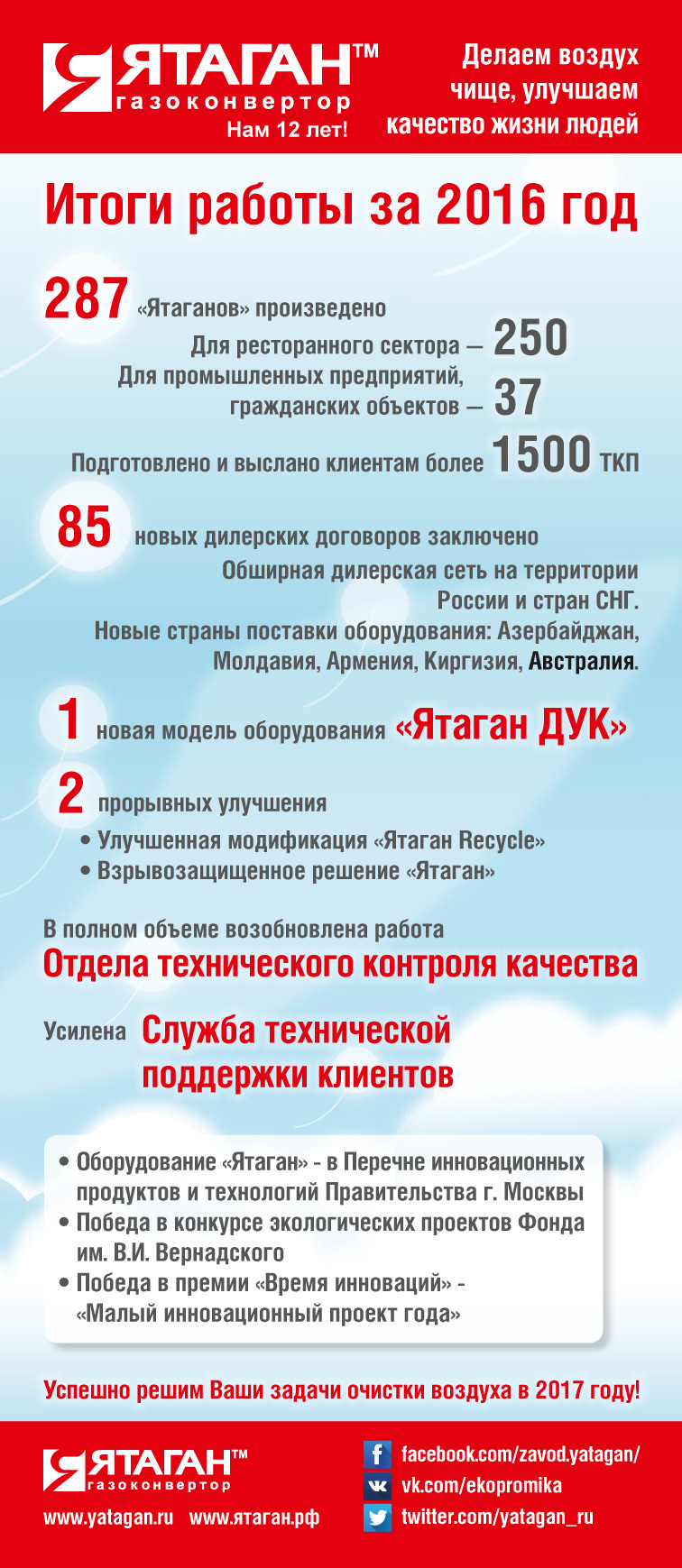 ЯТАГАН™
газоконвертор
Нам 12 лет!

Делаем воздух чище, улучшаем качество жизни людей

Итоги работы за 2016 год

287 «Ятаганов» произведено
Для ресторанного сектора — 250
Для промышленных предприятий, гражданских объектов — 37
Подготовлено и выслано клиентам более 1500 ТКП

85 новых дилерских договоров заключено
Обширная дилерская сеть на территории России и стран СНГ.
Новые страны поставки оборудования: Азербайджан, Молдавия, Армения, Киргизия, Австралия.

1 новая модель оборудования «Ятаган ДУК»

2 прорывных улучшения
• Улучшенная модификация «Ятаган Recycle»
• Взрывозащищенное решение «Ятаган»

В полном объеме возобновлена работа
Отдела технического контроля качества

Усилена Служба технической поддержки клиентов

• Оборудование «Ятаган» - в Перечне инновационных продуктов и технологий Правительства г. Москвы
• Победа в конкурсе экологических проектов Фонда им. В.И. Вернадского
• Победа в премии «Время инноваций» - «Малый инновационный проект года»

Успешно решим Ваши задачи очистки воздуха в 2017 году!

ЯТАГАН™
газоконвертор
www.yatagan.ru www.ятаган.рф

facebook.com/zavod.yatagan/
vk.com/ekopromika
twitter.com/yatagan_ru